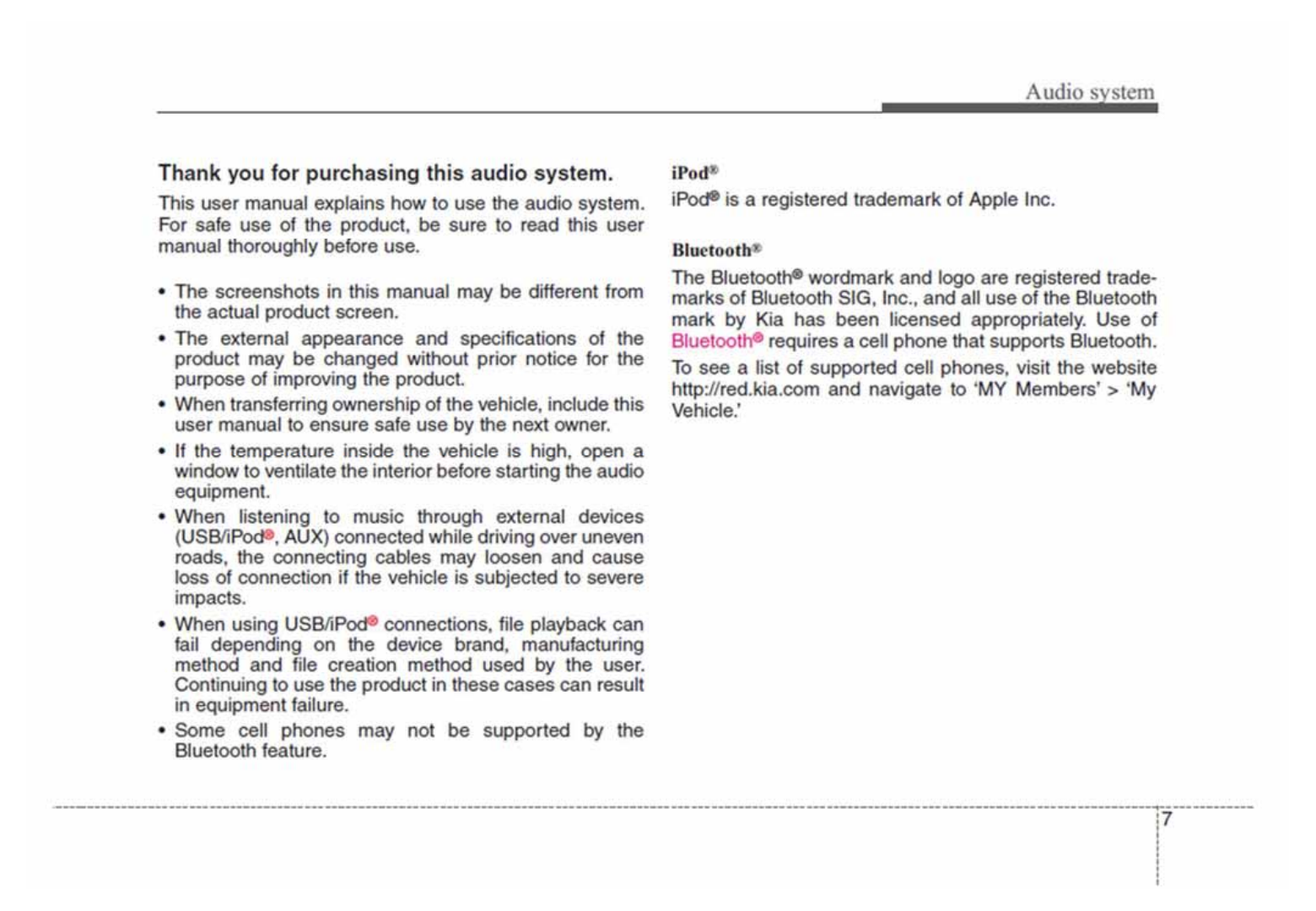 Audio system

Thank you for purchasing this audio system.

This user manual explains how to use the audio system. For safe use of the product, be sure to read this user manual thoroughly before use.

• The screenshots in this manual may be different from the actual product screen.
• The external appearance and specifications of the product may be changed without prior notice for the purpose of improving the product.
• When transferring ownership of the vehicle, include this user manual to ensure safe use by the next owner.
• If the temperature inside the vehicle is high, open a window to ventilate the interior before starting the audio equipment.
• When listening to music through external devices (USB/iPod®, AUX) connected while driving over uneven roads, the connecting cables may loosen and cause loss of connection if the vehicle is subjected to severe impacts.
• When using USB/iPod® connections, file playback can fail depending on the device brand, manufacturing method and file creation method used by the user. Continuing to use the product in these cases can result in equipment failure.
• Some cell phones may not be supported by the Bluetooth feature.

iPod®

iPod® is a registered trademark of Apple Inc.

Bluetooth®

The Bluetooth® wordmark and logo are registered trademarks of Bluetooth SIG, Inc., and all use of the Bluetooth mark by Kia has been licensed appropriately. Use of Bluetooth® requires a cell phone that supports Bluetooth.

To see a list of supported cell phones, visit the website http://red.kia.com and navigate to 'MY Members' > 'My Vehicle.'

7